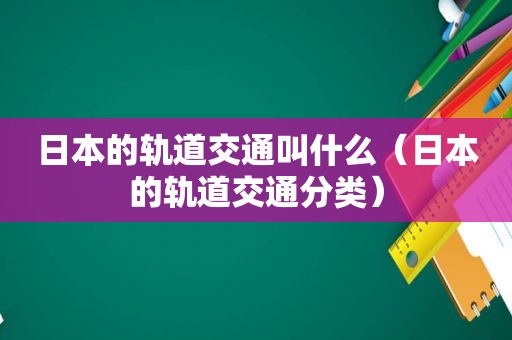 日本的轨道交通叫什么（日本的轨道交通分类）